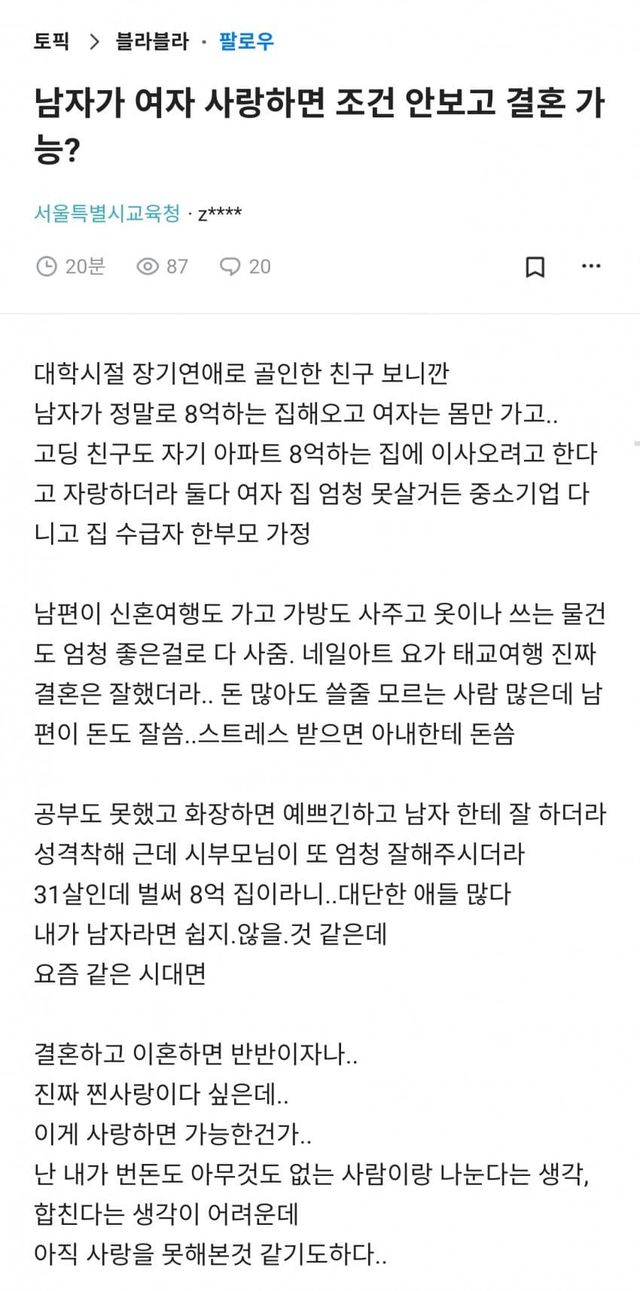 토픽 > 블라블라 · 팔로우

남자가 여자 사랑하면 조건 안보고 결혼 가능?

서울특별시교육청 · z****

20분 87 20

대학시절 장기연애로 골인한 친구 보니깐
남자가 정말로 8억하는 집해오고 여자는 몸만 가고..
고딩 친구도 자기 아파트 8억하는 집에 이사오려고 한다고 자랑하더라 둘다 여자 집 엄청 못살거든 중소기업 다니고 집 수급자 한부모 가정

남편이 신혼여행도 가고 가방도 사주고 옷이나 쓰는 물건도 엄청 좋은걸로 다 사줌. 네일아트 요가 태교여행 진짜 결혼은 잘했더라.. 돈 많아도 쓸줄 모르는 사람 많은데 남편이 돈도 잘씀..스트레스 받으면 아내한테 돈씀

공부도 못했고 화장하면 예쁘긴하고 남자 한테 잘 하더라
성격착해 근데 시부모님이 또 엄청 잘해주시더라
31살인데 벌써 8억 집이라니..대단한 애들 많다
내가 남자라면 쉽지.않을.것 같은데
요즘 같은 시대면

결혼하고 이혼하면 반반이자나..
진짜 찐사랑이다 싶은데..
이게 사랑하면 가능한건가..
난 내가 번돈도 아무것도 없는 사람이랑 나눈다는 생각,
합친다는 생각이 어려운데
아직 사랑을 못해본것 같기도하다..